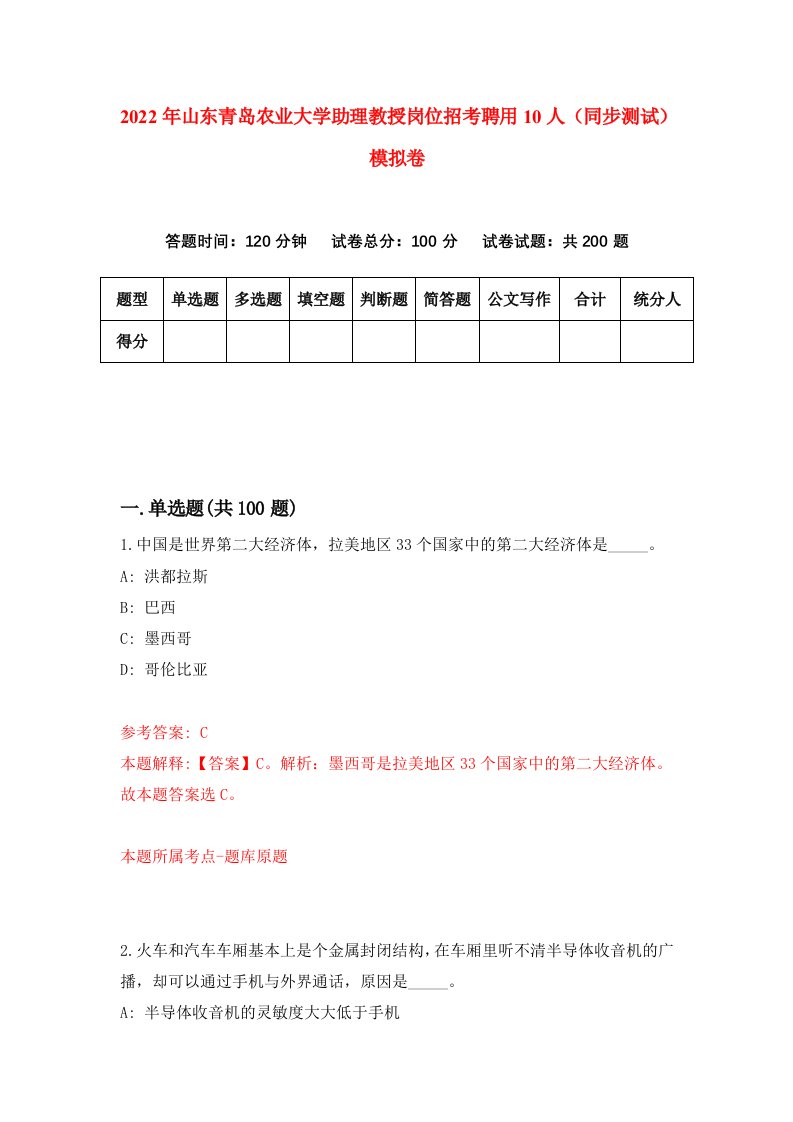 2022年山东青岛农业大学助理教授岗位招考聘用10人（同步测试）模拟卷

答题时间：120分钟　试卷总分：100分　试卷试题：共200题

| 题型 | 单选题 | 多选题 | 填空题 | 判断题 | 简答题 | 公文写作 | 合计 | 统分人 |
|---|---|---|---|---|---|---|---|---|
| 得分 | | | | | | | | |

一.单选题(共100题)

1.中国是世界第二大经济体，拉美地区33个国家中的第二大经济体是_____。
A: 洪都拉斯
B: 巴西
C: 墨西哥
D: 哥伦比亚

参考答案: C
本题解释:【答案】C。解析：墨西哥是拉美地区33个国家中的第二大经济体。故本题答案选C。

本题所属考点-题库原题

2.火车和汽车车厢基本上是个金属封闭结构，在车厢里听不清半导体收音机的广播，却可以通过手机与外界通话，原因是_____。
A: 半导体收音机的灵敏度大大低于手机